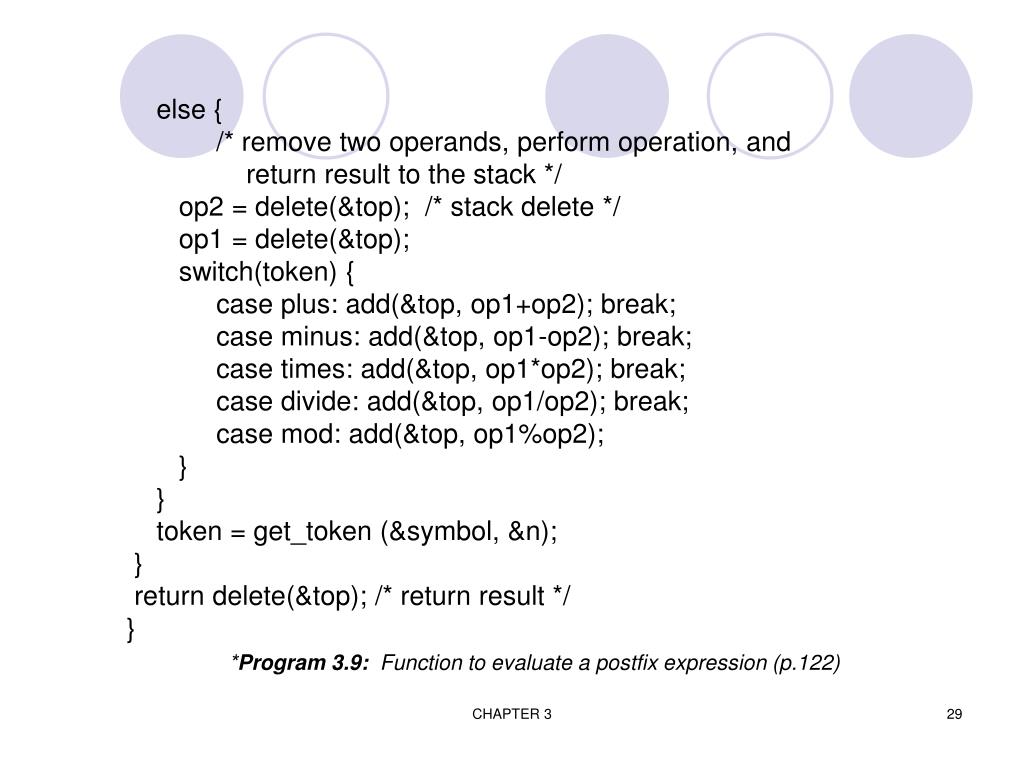 else {
    /* remove two operands, perform operation, and
        return result to the stack */
  op2 = delete(&top);  /* stack delete */
  op1 = delete(&top);
  switch(token) {
    case plus: add(&top, op1+op2); break;
    case minus: add(&top, op1-op2); break;
    case times: add(&top, op1*op2); break;
    case divide: add(&top, op1/op2); break;
    case mod: add(&top, op1%op2);
  }
}
token = get_token (&symbol, &n);
}
return delete(&top); /* return result */
}

*Program 3.9: Function to evaluate a postfix expression (p.122)

CHAPTER 3

29